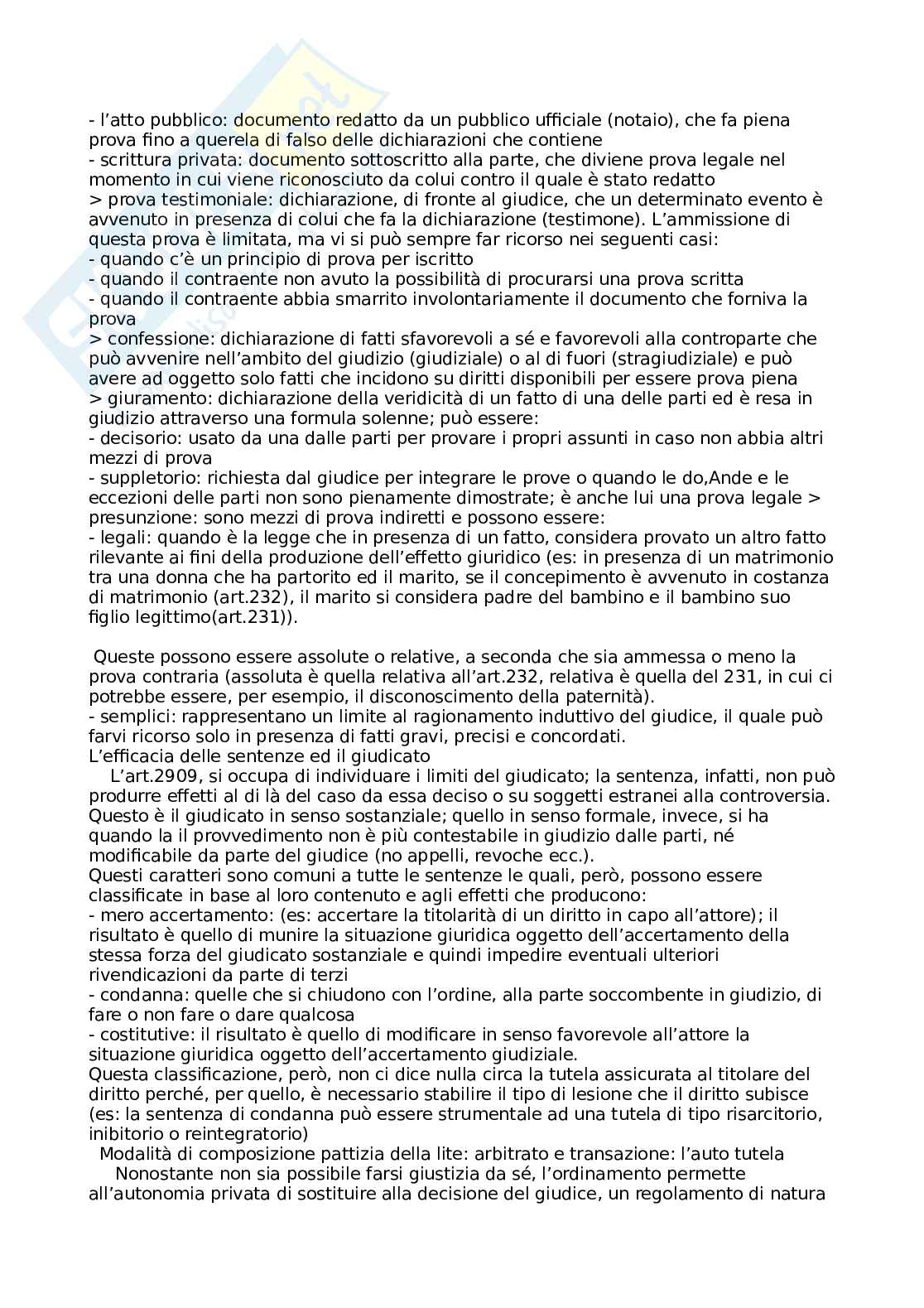 - l'atto pubblico: documento redatto da un pubblico ufficiale (notaio), che fa piena prova fino a querela di falso delle dichiarazioni che contiene
- scrittura privata: documento sottoscritto alla parte, che diviene prova legale nel momento in cui viene riconosciuto da colui contro il quale è stato redatto
> prova testimoniale: dichiarazione, di fronte al giudice, che un determinato evento è avvenuto in presenza di colui che fa la dichiarazione (testimone). L'ammissione di questa prova è limitata, ma vi si può sempre far ricorso nei seguenti casi:
- quando c'è un principio di prova per iscritto
- quando il contraente non avuto la possibilità di procurarsi una prova scritta
- quando il contraente abbia smarrito involontariamente il documento che forniva la prova
> confessione: dichiarazione di fatti sfavorevoli a sé e favorevoli alla controparte che può avvenire nell'ambito del giudizio (giudiziale) o al di fuori (stragiudiziale) e può avere ad oggetto solo fatti che incidono su diritti disponibili per essere prova piena
> giuramento: dichiarazione della veridicità di un fatto di una delle parti ed è resa in giudizio attraverso una formula solenne; può essere:
- decisorio: usato da una dalle parti per provare i propri assunti in caso non abbia altri mezzi di prova
- suppletorio: richiesta dal giudice per integrare le prove o quando le do,Ande e le eccezioni delle parti non sono pienamente dimostrate; è anche lui una prova legale > presunzione: sono mezzi di prova indiretti e possono essere:
- legali: quando è la legge che in presenza di un fatto, considera provato un altro fatto rilevante ai fini della produzione dell'effetto giuridico (es: in presenza di un matrimonio tra una donna che ha partorito ed il marito, se il concepimento è avvenuto in costanza di matrimonio (art.232), il marito si considera padre del bambino e il bambino suo figlio legittimo(art.231)).

Queste possono essere assolute o relative, a seconda che sia ammessa o meno la prova contraria (assoluta è quella relativa all'art.232, relativa è quella del 231, in cui ci potrebbe essere, per esempio, il disconoscimento della paternità).
- semplici: rappresentano un limite al ragionamento induttivo del giudice, il quale può farvi ricorso solo in presenza di fatti gravi, precisi e concordati.
L'efficacia delle sentenze ed il giudicato
L'art.2909, si occupa di individuare i limiti del giudicato; la sentenza, infatti, non può produrre effetti al di là del caso da essa deciso o su soggetti estranei alla controversia. Questo è il giudicato in senso sostanziale; quello in senso formale, invece, si ha quando la il provvedimento non è più contestabile in giudizio dalle parti, né modificabile da parte del giudice (no appelli, revoche ecc.).
Questi caratteri sono comuni a tutte le sentenze le quali, però, possono essere classificate in base al loro contenuto e agli effetti che producono:
- mero accertamento: (es: accertare la titolarità di un diritto in capo all'attore); il risultato è quello di munire la situazione giuridica oggetto dell'accertamento della stessa forza del giudicato sostanziale e quindi impedire eventuali ulteriori rivendicazioni da parte di terzi
- condanna: quelle che si chiudono con l'ordine, alla parte soccombente in giudizio, di fare o non fare o dare qualcosa
- costitutive: il risultato è quello di modificare in senso favorevole all'attore la situazione giuridica oggetto dell'accertamento giudiziale.
Questa classificazione, però, non ci dice nulla circa la tutela assicurata al titolare del diritto perché, per quello, è necessario stabilire il tipo di lesione che il diritto subisce (es: la sentenza di condanna può essere strumentale ad una tutela di tipo risarcitorio, inibitorio o reintegratorio)
Modalità di composizione pattizia della lite: arbitrato e transazione: l'auto tutela
Nonostante non sia possibile farsi giustizia da sé, l'ordinamento permette all'autonomia privata di sostituire alla decisione del giudice, un regolamento di natura